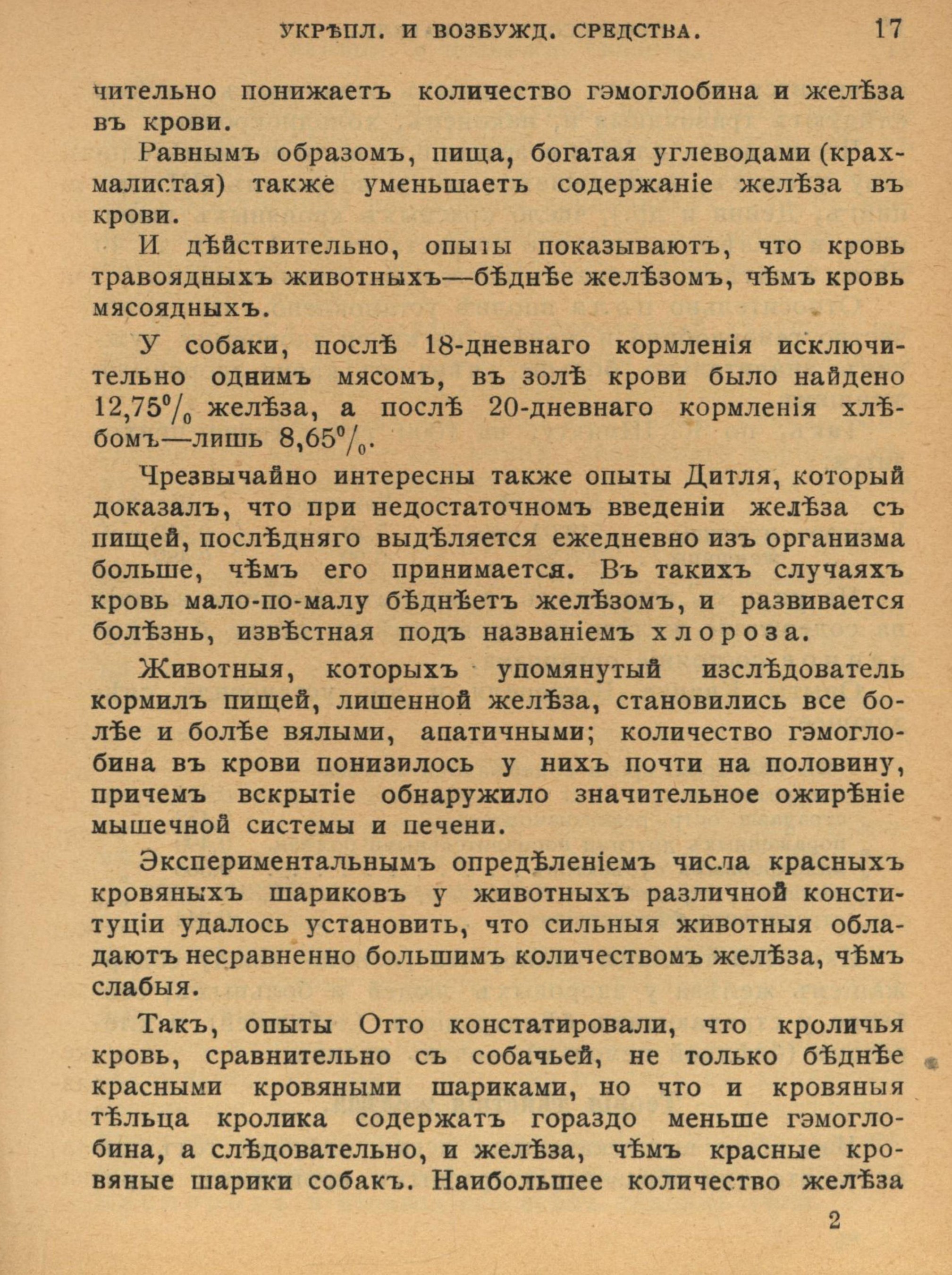 УКРѢПЛ. И ВОЗБУЖД. СРЕДСТВА. 17

чительно понижаетъ количество гэмоглобина и желѣза въ крови.

Равнымъ образомъ, пища, богатая углеводами (крахмалистая) также уменьшаетъ содержаніе желѣза въ крови.

И дѣйствительно, опыты показываютъ, что кровь травоядныхъ животныхъ—бѣднѣе желѣзомъ, чѣмъ кровь мясоядныхъ.

У собаки, послѣ 18-дневнаго кормленія исключительно однимъ мясомъ, въ золѣ крови было найдено 12,75% желѣза, а послѣ 20-дневнаго кормленія хлѣбомъ—лишь 8,65%.

Чрезвычайно интересны также опыты Дитля, который доказалъ, что при недостаточномъ введеніи желѣза съ пищей, послѣдняго выдѣляется ежедневно изъ организма больше, чѣмъ его принимается. Въ такихъ случаяхъ кровь мало-по-малу бѣднѣетъ желѣзомъ, и развивается болѣзнь, извѣстная подъ названіемъ хлороза.

Животныя, которыхъ упомянутый изслѣдователь кормилъ пищей, лишенной желѣза, становились все болѣе и болѣе вялыми, апатичными; количество гэмоглобина въ крови понизилось у нихъ почти на половину, причемъ вскрытіе обнаружило значительное ожирѣніе мышечной системы и печени.

Экспериментальнымъ опредѣленіемъ числа красныхъ кровяныхъ шариковъ у животныхъ различной конституціи удалось установить, что сильныя животныя обладаютъ несравненно большимъ количествомъ желѣза, чѣмъ слабыя.

Такъ, опыты Отто констатировали, что кроличья кровь, сравнительно съ собачьей, не только бѣднѣе красными кровяными шариками, но что и кровяныя тѣльца кролика содержатъ гораздо меньше гэмоглобина, а слѣдовательно, и желѣза, чѣмъ красные кровяные шарики собакъ. Наибольшее количество желѣза

2